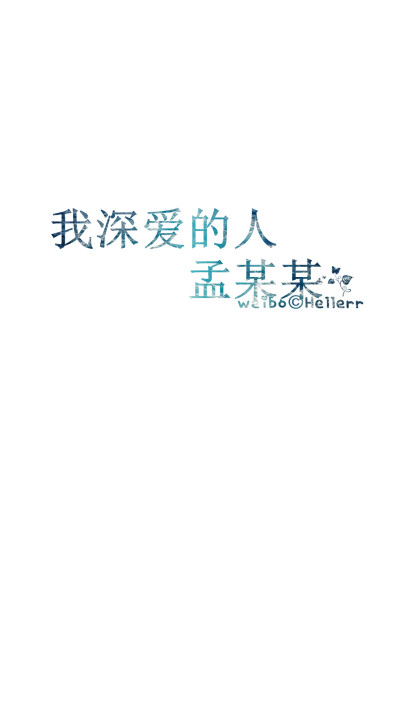 我深爱的人
孟某某
weibo©Hellerr